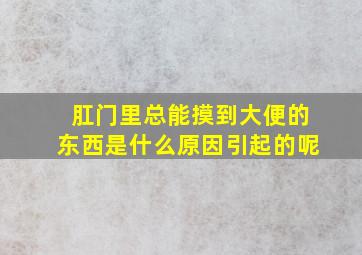 肛门里总能摸到大便的东西是什么原因引起的呢